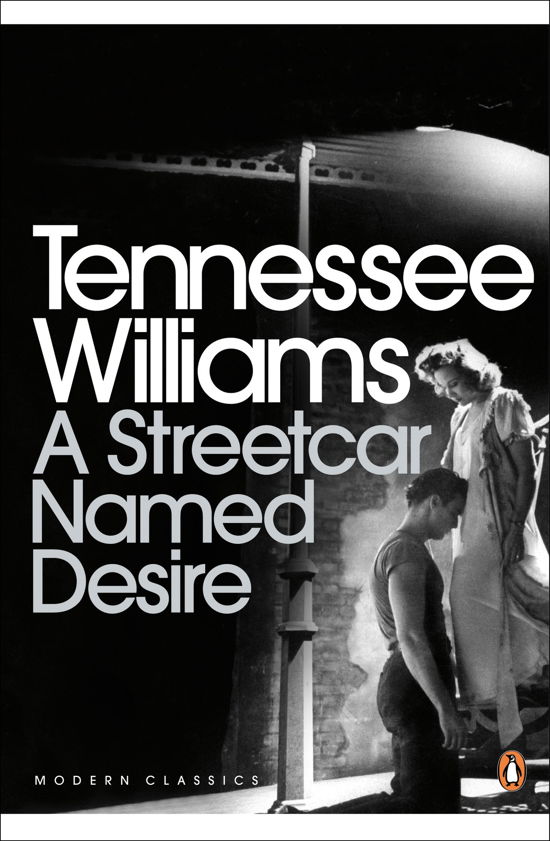 Tennessee Williams
A Streetcar Named Desire

MODERN CLASSICS